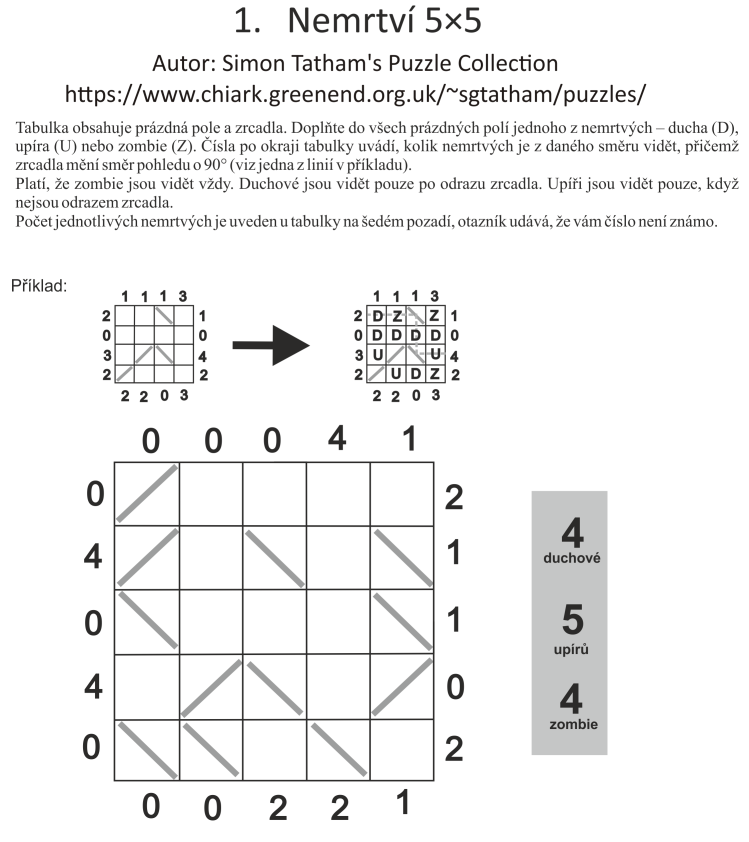 1. Nemrtví 5×5

Autor: Simon Tatham's Puzzle Collection

https://www.chiark.greenend.org.uk/~sgtatham/puzzles/

Tabulka obsahuje prázdná pole a zrcadla. Doplňte do všech prázdných polí jednoho z nemrtvých – ducha (D), upíra (U) nebo zombie (Z). Čísla po okraji tabulky uvádí, kolik nemrtvých je z daného směru vidět, přičemž zrcadla mění směr pohledu o 90° (viz jedna z linií v příkladu).

Platí, že zombie jsou vidět vždy. Duchové jsou vidět pouze po odrazu zrcadla. Upíři jsou vidět pouze, když nejsou odrazem zrcadla.

Počet jednotlivých nemrtvých je uveden u tabulky na šedém pozadí, otazník udává, že vám číslo není známo.

Příklad:

1 1 1 3
2 1
0 0
3 4
2 2
2 2 0 3

1 1 1 3
2 D Z Z 1
0 D D D D 0
3 U U 4
2 U D Z 2
2 2 0 3

0 0 0 4 1
0 2
4 1
0 1
4 0
0 2
0 0 2 2 1

4
duchové

5
upírů

4
zombie